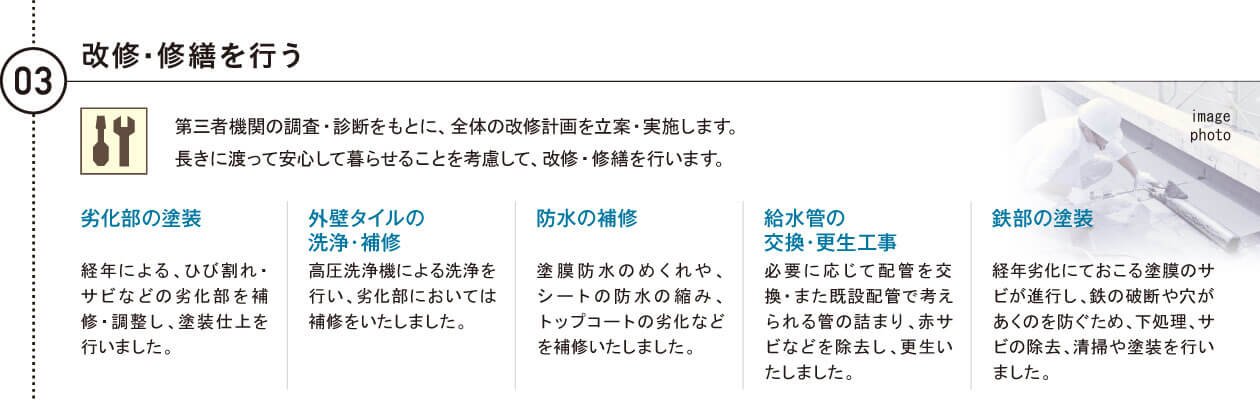 03

改修・修繕を行う

第三者機関の調査・診断をもとに、全体の改修計画を立案・実施します。
長きに渡って安心して暮らせることを考慮して、改修・修繕を行います。

image
photo

劣化部の塗装

経年による、ひび割れ・サビなどの劣化部を補修・調整し、塗装仕上を行いました。

外壁タイルの洗浄・補修

高圧洗浄機による洗浄を行い、劣化部においては補修をいたしました。

防水の補修

塗膜防水のめくれや、シートの防水の縮み、トップコートの劣化などを補修いたしました。

給水管の交換・更生工事

必要に応じて配管を交換・また既設配管で考えられる管の詰まり、赤サビなどを除去し、更生いたしました。

鉄部の塗装

経年劣化にておこる塗膜のサビが進行し、鉄の破断や穴があくのを防ぐため、下処理、サビの除去、清掃や塗装を行いました。